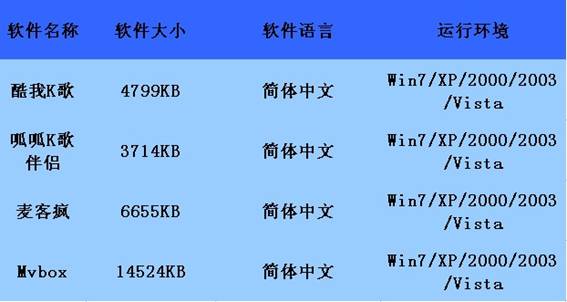 | 软件名称 | 软件大小 | 软件语言 | 运行环境 |
|---|---|---|---|
| 酷我K歌 | 4799KB | 简体中文 | Win7/XP/2000/2003/Vista |
| 呱呱K歌伴侣 | 3714KB | 简体中文 | Win7/XP/2000/2003/Vista |
| 麦客疯 | 6655KB | 简体中文 | Win7/XP/2000/2003/Vista |
| Mvbox | 14524KB | 简体中文 | Win7/XP/2000/2003/Vista |